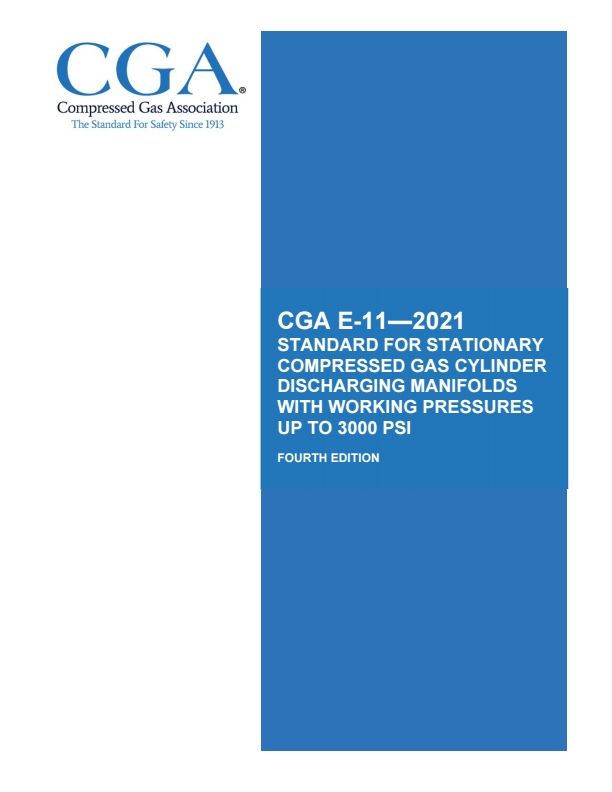 CGA®
Compressed Gas Association
The Standard For Safety Since 1913

CGA E-11—2021
STANDARD FOR STATIONARY COMPRESSED GAS CYLINDER DISCHARGING MANIFOLDS WITH WORKING PRESSURES UP TO 3000 PSI

FOURTH EDITION